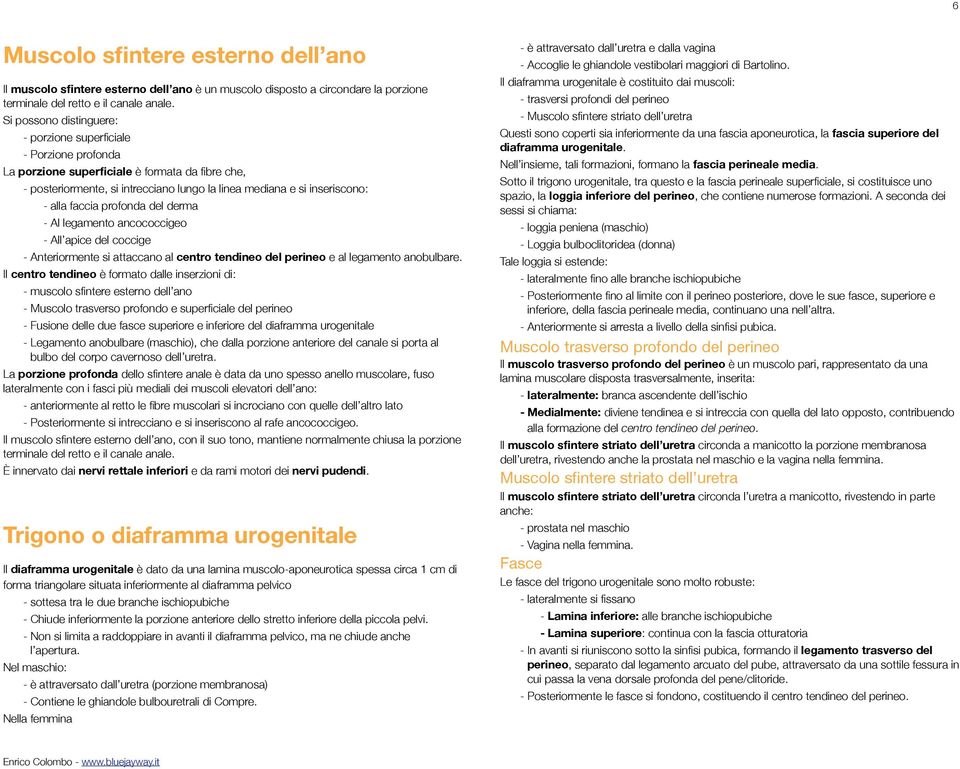 6

Muscolo sfintere esterno dell'ano

Il muscolo sfintere esterno dell'ano è un muscolo disposto a circondare la porzione terminale del retto e il canale anale.
Si possono distinguere:
- porzione superficiale
- Porzione profonda
La porzione superficiale è formata da fibre che,
- posteriormente, si intrecciano lungo la linea mediana e si inseriscono:
- alla faccia profonda del derma
- Al legamento ancococcigeo
- All'apice del coccige
- Anteriormente si attaccano al centro tendineo del perineo e al legamento anobulbare.
Il centro tendineo è formato dalle inserzioni di:
- muscolo sfintere esterno dell'ano
- Muscolo trasverso profondo e superficiale del perineo
- Fusione delle due fasce superiore e inferiore del diaframma urogenitale
- Legamento anobulbare (maschio), che dalla porzione anteriore del canale si porta al bulbo del corpo cavernoso dell'uretra.
La porzione profonda dello sfintere anale è data da uno spesso anello muscolare, fuso lateralmente con i fasci più mediali dei muscoli elevatori dell'ano:
- anteriormente al retto le fibre muscolari si incrociano con quelle dell'altro lato
- Posteriormente si intrecciano e si inseriscono al rafe ancococcigeo.
Il muscolo sfintere esterno dell'ano, con il suo tono, mantiene normalmente chiusa la porzione terminale del retto e il canale anale.
È innervato dai nervi rettale inferiori e da rami motori dei nervi pudendi.

Trigono o diaframma urogenitale

Il diaframma urogenitale è dato da una lamina muscolo-aponeurotica spessa circa 1 cm di forma triangolare situata inferiormente al diaframma pelvico
- sottesa tra le due branche ischiopubiche
- Chiude inferiormente la porzione anteriore dello stretto inferiore della piccola pelvi.
- Non si limita a raddoppiare in avanti il diaframma pelvico, ma ne chiude anche l'apertura.
Nel maschio:
- è attraversato dall'uretra (porzione membranosa)
- Contiene le ghiandole bulbouretrali di Compre.
Nella femmina
- è attraversato dall'uretra e dalla vagina
- Accoglie le ghiandole vestibolari maggiori di Bartolino.
Il diaframma urogenitale è costituito dai muscoli:
- trasversi profondi del perineo
- Muscolo sfintere striato dell'uretra
Questi sono coperti sia inferiormente da una fascia aponeurotica, la fascia superiore del diaframma urogenitale.
Nell'insieme, tali formazioni, formano la fascia perineale media.
Sotto il trigono urogenitale, tra questo e la fascia perineale superficiale, si costituisce uno spazio, la loggia inferiore del perineo, che contiene numerose formazioni. A seconda dei sessi si chiama:
- loggia peniena (maschio)
- Loggia bulboclitoridea (donna)
Tale loggia si estende:
- lateralmente fino alle branche ischiopubiche
- Posteriormente fino al limite con il perineo posteriore, dove le sue fasce, superiore e inferiore, della fascia perineale media, continuano una nell'altra.
- Anteriormente si arresta a livello della sinfisi pubica.

Muscolo trasverso profondo del perineo

Il muscolo trasverso profondo del perineo è un muscolo pari, rappresentato da una lamina muscolare disposta trasversalmente, inserita:
- lateralmente: branca ascendente dell'ischio
- Medialmente: diviene tendinea e si intreccia con quella del lato opposto, contribuendo alla formazione del centro tendineo del perineo.
Il muscolo sfintere striato dell'uretra circonda a manicotto la porzione membranosa dell'uretra, rivestendo anche la prostata nel maschio e la vagina nella femmina.

Muscolo sfintere striato dell'uretra

Il muscolo sfintere striato dell'uretra circonda l'uretra a manicotto, rivestendo in parte anche:
- prostata nel maschio
- Vagina nella femmina.

Fasce

Le fasce del trigono urogenitale sono molto robuste:
- lateralmente si fissano
- Lamina inferiore: alle branche ischiopubiche
- Lamina superiore: continua con la fascia otturatoria
- In avanti si riuniscono sotto la sinfisi pubica, formando il legamento trasverso del perineo, separato dal legamento arcuato del pube, attraversato da una sottile fessura in cui passa la vena dorsale profonda del pene/clitoride.
- Posteriormente le fasce si fondono, costituendo il centro tendineo del perineo.

Enrico Colombo - www.bluejayway.it